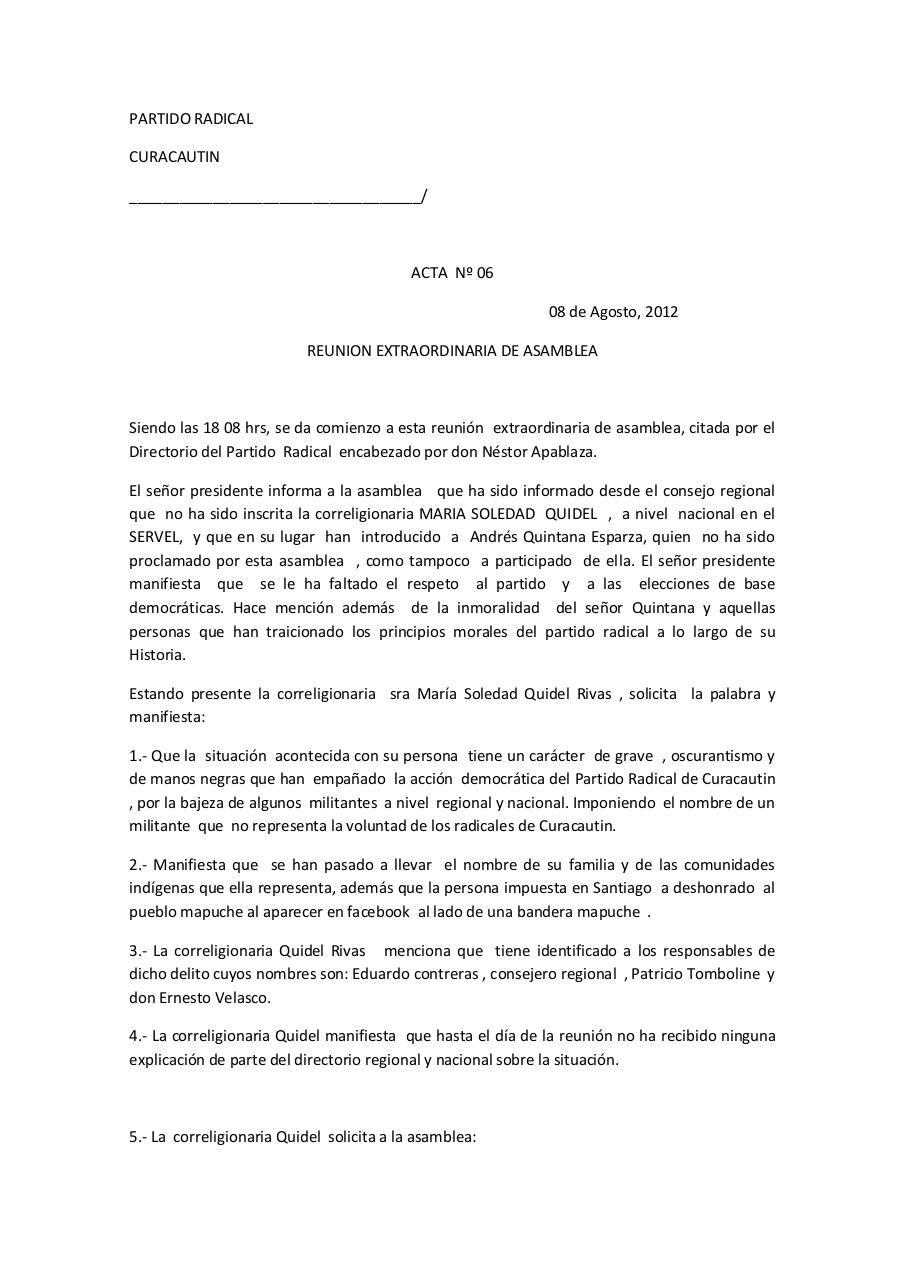 PARTIDO RADICAL

CURACAUTIN

___________________________________/

ACTA Nº 06

08 de Agosto, 2012

REUNION EXTRAORDINARIA DE ASAMBLEA

Siendo las 18 08 hrs, se da comienzo a esta reunión extraordinaria de asamblea, citada por el Directorio del Partido Radical encabezado por don Néstor Apablaza.

El señor presidente informa a la asamblea que ha sido informado desde el consejo regional que no ha sido inscrita la correligionaria MARIA SOLEDAD QUIDEL , a nivel nacional en el SERVEL, y que en su lugar han introducido a Andrés Quintana Esparza, quien no ha sido proclamado por esta asamblea , como tampoco a participado de ella. El señor presidente manifiesta que se le ha faltado el respeto al partido y a las elecciones de base democráticas. Hace mención además de la inmoralidad del señor Quintana y aquellas personas que han traicionado los principios morales del partido radical a lo largo de su Historia.

Estando presente la correligionaria sra María Soledad Quidel Rivas , solicita la palabra y manifiesta:

1.- Que la situación acontecida con su persona tiene un carácter de grave , oscurantismo y de manos negras que han empañado la acción democrática del Partido Radical de Curacautin , por la bajeza de algunos militantes a nivel regional y nacional. Imponiendo el nombre de un militante que no representa la voluntad de los radicales de Curacautin.

2.- Manifiesta que se han pasado a llevar el nombre de su familia y de las comunidades indígenas que ella representa, además que la persona impuesta en Santiago a deshonrado al pueblo mapuche al aparecer en facebook al lado de una bandera mapuche .

3.- La correligionaria Quidel Rivas menciona que tiene identificado a los responsables de dicho delito cuyos nombres son: Eduardo contreras , consejero regional , Patricio Tomboline y don Ernesto Velasco.

4.- La correligionaria Quidel manifiesta que hasta el día de la reunión no ha recibido ninguna explicación de parte del directorio regional y nacional sobre la situación.

5.- La correligionaria Quidel solicita a la asamblea: